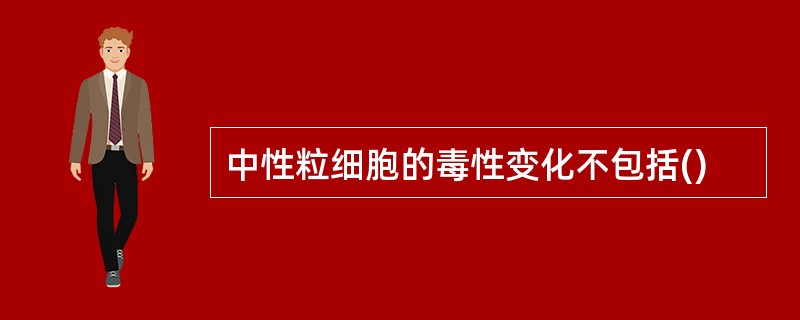 中性粒细胞的毒性变化不包括()